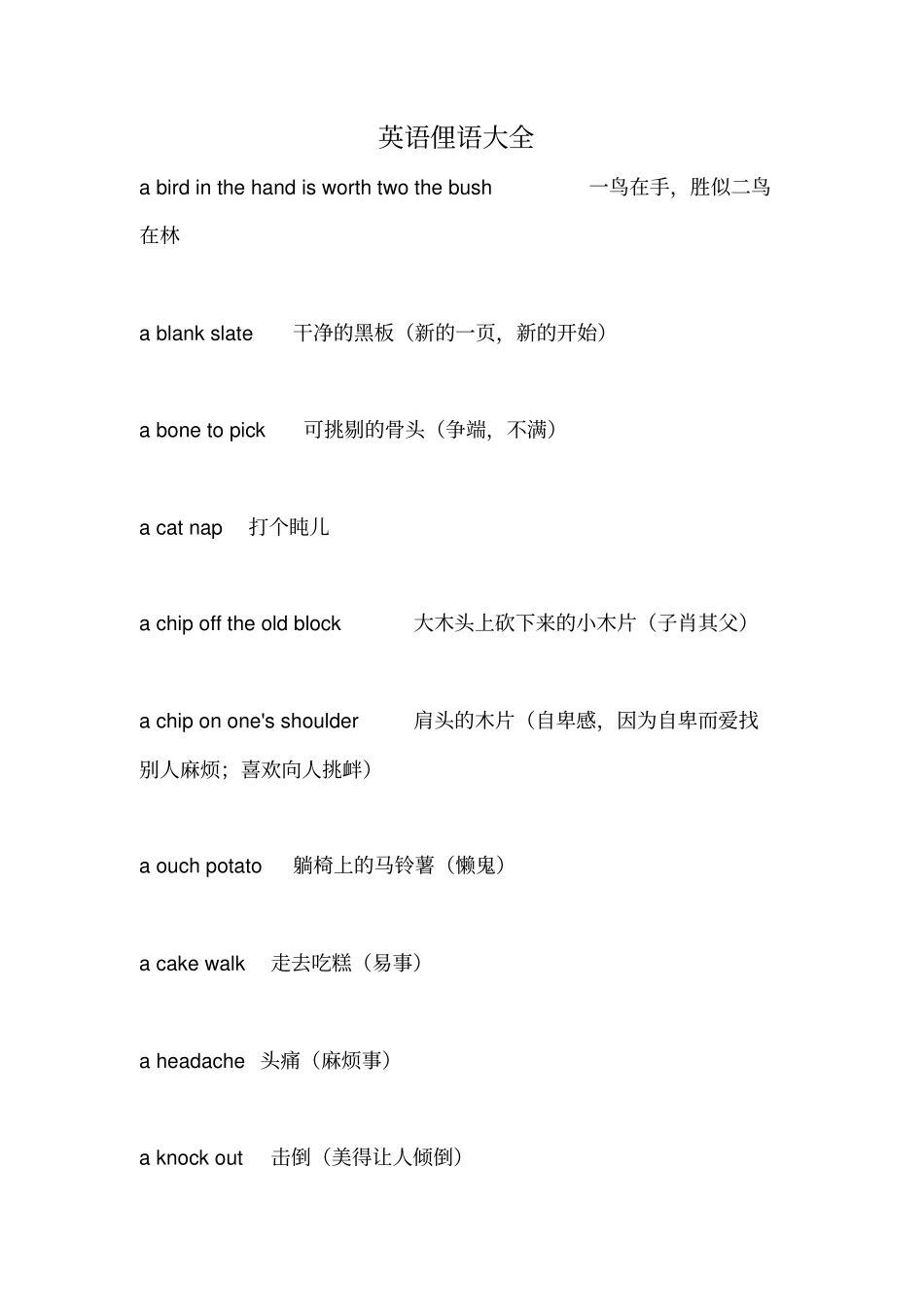 英语俚语大全

a bird in the hand is worth two the bush 一鸟在手，胜似二鸟在林

a blank slate 干净的黑板（新的一页，新的开始）

a bone to pick 可挑剔的骨头（争端，不满）

a cat nap 打个盹儿

a chip off the old block 大木头上砍下来的小木片（子肖其父）

a chip on one's shoulder 肩头的木片（自卑感，因为自卑而爱找别人麻烦；喜欢向人挑衅）

a ouch potato 躺椅上的马铃薯（懒鬼）

a cake walk 走去吃糕（易事）

a headache 头痛（麻烦事）

a knock out 击倒（美得让人倾倒）